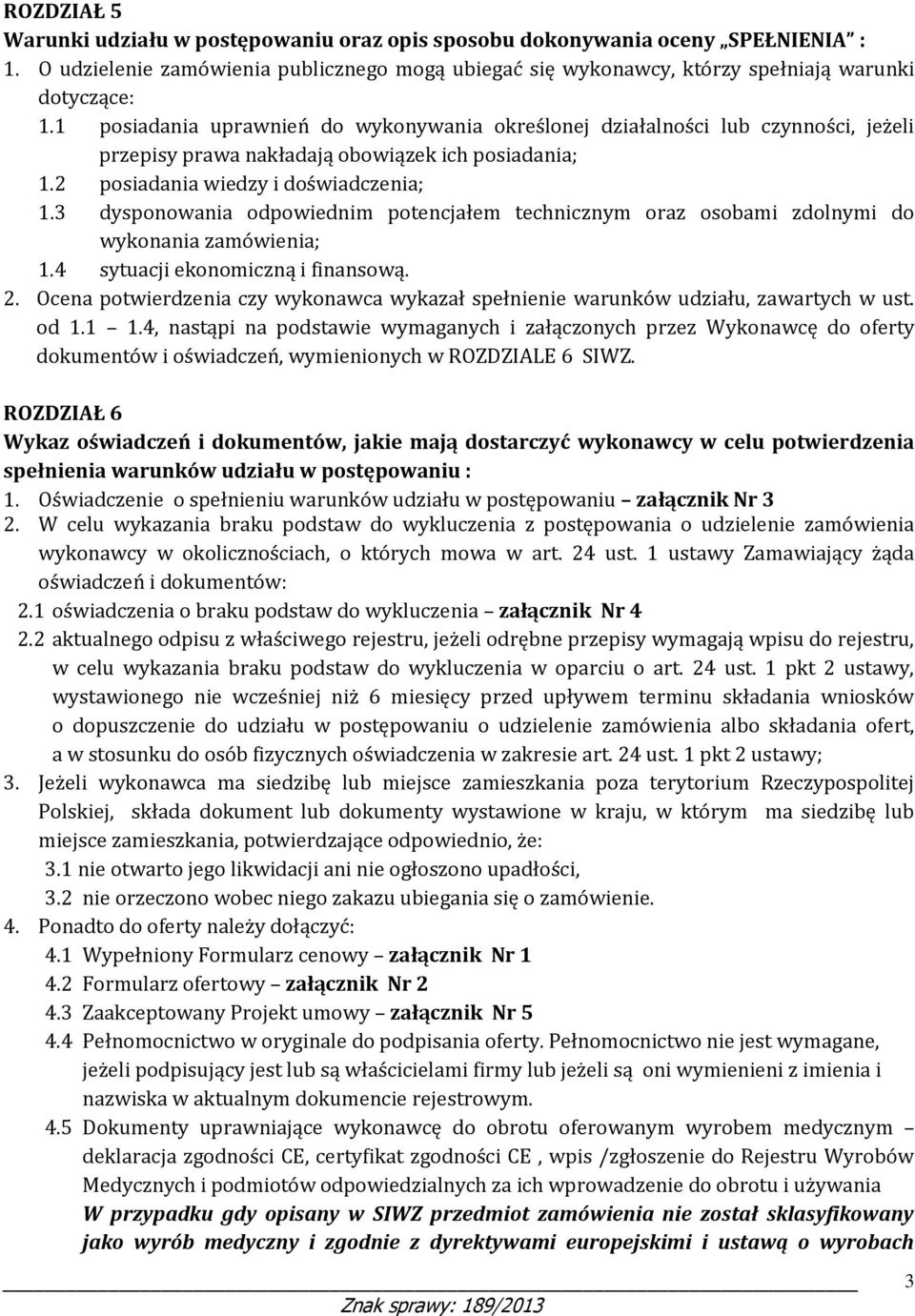 ROZDZIAŁ 5
Warunki udziału w postępowaniu oraz opis sposobu dokonywania oceny „SPEŁNIENIA" :
1. O udzielenie zamówienia publicznego mogą ubiegać się wykonawcy, którzy spełniają warunki dotyczące:
1.1 posiadania uprawnień do wykonywania określonej działalności lub czynności, jeżeli przepisy prawa nakładają obowiązek ich posiadania;
1.2 posiadania wiedzy i doświadczenia;
1.3 dysponowania odpowiednim potencjałem technicznym oraz osobami zdolnymi do wykonania zamówienia;
1.4 sytuacji ekonomiczną i finansową.
2. Ocena potwierdzenia czy wykonawca wykazał spełnienie warunków udziału, zawartych w ust. od 1.1 1.4, nastąpi na podstawie wymaganych i załączonych przez Wykonawcę do oferty dokumentów i oświadczeń, wymienionych w ROZDZIALE 6 SIWZ.

ROZDZIAŁ 6
Wykaz oświadczeń i dokumentów, jakie mają dostarczyć wykonawcy w celu potwierdzenia spełnienia warunków udziału w postępowaniu :
1. Oświadczenie o spełnieniu warunków udziału w postępowaniu – załącznik Nr 3
2. W celu wykazania braku podstaw do wykluczenia z postępowania o udzielenie zamówienia wykonawcy w okolicznościach, o których mowa w art. 24 ust. 1 ustawy Zamawiający żąda oświadczeń i dokumentów:
2.1 oświadczenia o braku podstaw do wykluczenia – załącznik Nr 4
2.2 aktualnego odpisu z właściwego rejestru, jeżeli odrębne przepisy wymagają wpisu do rejestru, w celu wykazania braku podstaw do wykluczenia w oparciu o art. 24 ust. 1 pkt 2 ustawy, wystawionego nie wcześniej niż 6 miesięcy przed upływem terminu składania wniosków o dopuszczenie do udziału w postępowaniu o udzielenie zamówienia albo składania ofert, a w stosunku do osób fizycznych oświadczenia w zakresie art. 24 ust. 1 pkt 2 ustawy;
3. Jeżeli wykonawca ma siedzibę lub miejsce zamieszkania poza terytorium Rzeczypospolitej Polskiej, składa dokument lub dokumenty wystawione w kraju, w którym ma siedzibę lub miejsce zamieszkania, potwierdzające odpowiednio, że:
3.1 nie otwarto jego likwidacji ani nie ogłoszono upadłości,
3.2 nie orzeczono wobec niego zakazu ubiegania się o zamówienie.
4. Ponadto do oferty należy dołączyć:
4.1 Wypełniony Formularz cenowy – załącznik Nr 1
4.2 Formularz ofertowy – załącznik Nr 2
4.3 Zaakceptowany Projekt umowy – załącznik Nr 5
4.4 Pełnomocnictwo w oryginale do podpisania oferty. Pełnomocnictwo nie jest wymagane, jeżeli podpisujący jest lub są właścicielami firmy lub jeżeli są oni wymienieni z imienia i nazwiska w aktualnym dokumencie rejestrowym.
4.5 Dokumenty uprawniające wykonawcę do obrotu oferowanym wyrobem medycznym – deklaracja zgodności CE, certyfikat zgodności CE , wpis /zgłoszenie do Rejestru Wyrobów Medycznych i podmiotów odpowiedzialnych za ich wprowadzenie do obrotu i używania
W przypadku gdy opisany w SIWZ przedmiot zamówienia nie został sklasyfikowany jako wyrób medyczny i zgodnie z dyrektywami europejskimi i ustawą o wyrobach

3
Znak sprawy: 189/2013